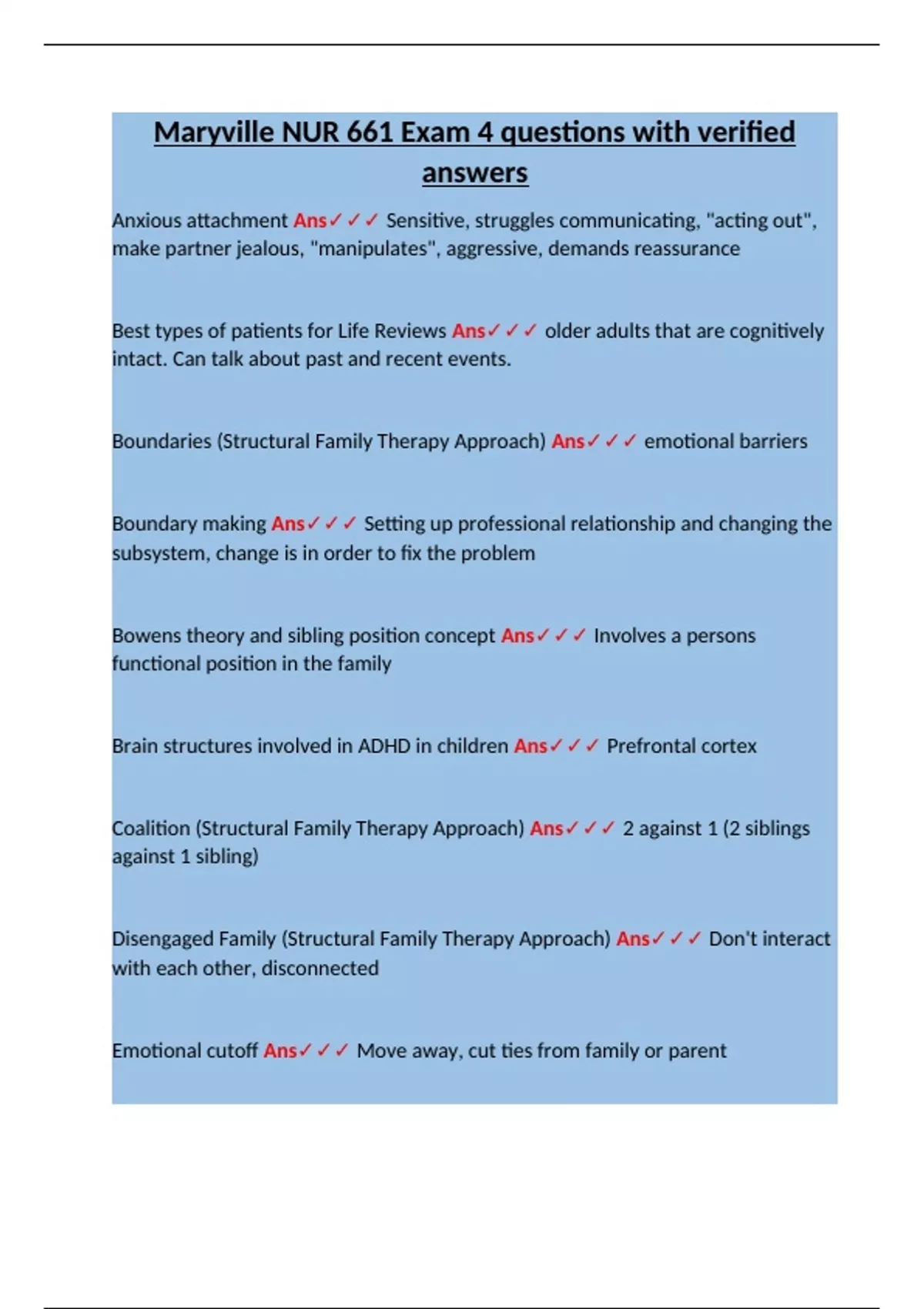 Maryville NUR 661 Exam 4 questions with verified answers

Anxious attachment Ans✓✓✓ Sensitive, struggles communicating, "acting out", make partner jealous, "manipulates", aggressive, demands reassurance

Best types of patients for Life Reviews Ans✓✓✓ older adults that are cognitively intact. Can talk about past and recent events.

Boundaries (Structural Family Therapy Approach) Ans✓✓✓ emotional barriers

Boundary making Ans✓✓✓ Setting up professional relationship and changing the subsystem, change is in order to fix the problem

Bowens theory and sibling position concept Ans✓✓✓ Involves a persons functional position in the family

Brain structures involved in ADHD in children Ans✓✓✓ Prefrontal cortex

Coalition (Structural Family Therapy Approach) Ans✓✓✓ 2 against 1 (2 siblings against 1 sibling)

Disengaged Family (Structural Family Therapy Approach) Ans✓✓✓ Don't interact with each other, disconnected

Emotional cutoff Ans✓✓✓ Move away, cut ties from family or parent